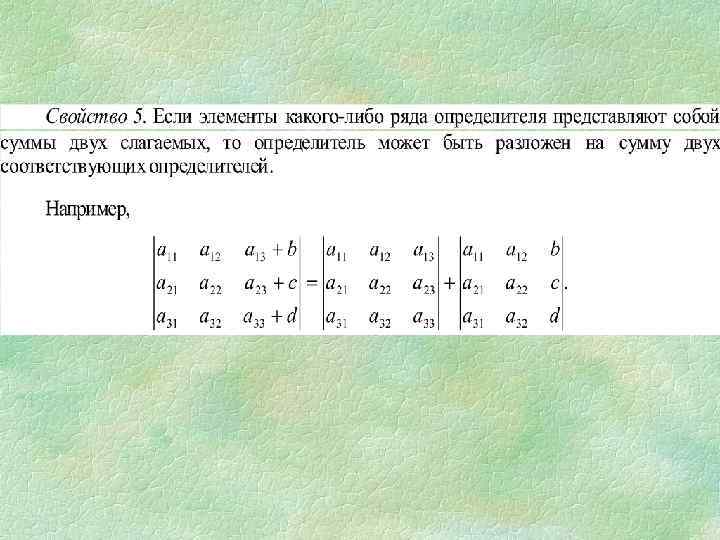 Свойство 5. Если элементы какого-либо ряда определителя представляют собой суммы двух слагаемых, то определитель может быть разложен на сумму двух соответствующих определителей.

Например,

$\begin{vmatrix} a_{11} & a_{12} & a_{13}+b \\ a_{21} & a_{22} & a_{23}+c \\ a_{31} & a_{32} & a_{33}+d \end{vmatrix} = \begin{vmatrix} a_{11} & a_{12} & a_{13} \\ a_{21} & a_{22} & a_{23} \\ a_{31} & a_{32} & a_{33} \end{vmatrix} + \begin{vmatrix} a_{11} & a_{12} & b \\ a_{21} & a_{22} & c \\ a_{31} & a_{32} & d \end{vmatrix}.$